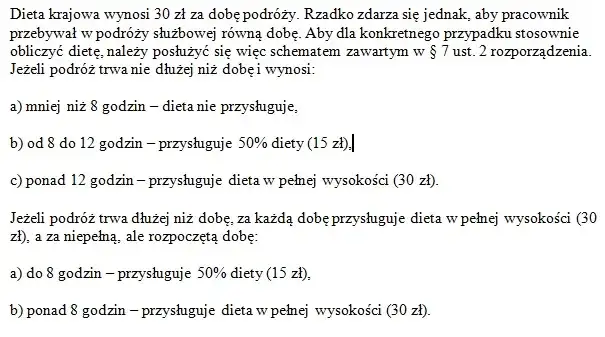 Dieta krajowa wynosi 30 zł za dobę podróży. Rzadko zdarza się jednak, aby pracownik przebywał w podróży służbowej równą dobę. Aby dla konkretnego przypadku stosownie obliczyć dietę, należy posłużyć się więc schematem zawartym w § 7 ust. 2 rozporządzenia. Jeżeli podróż trwa nie dłużej niż dobę i wynosi:

a) mniej niż 8 godzin – dieta nie przysługuje,

b) od 8 do 12 godzin – przysługuje 50% diety (15 zł),

c) ponad 12 godzin – przysługuje dieta w pełnej wysokości (30 zł).

Jeżeli podróż trwa dłużej niż dobę, za każdą dobę przysługuje dieta w pełnej wysokości (30 zł), a za niepełną, ale rozpoczętą dobę:

a) do 8 godzin – przysługuje 50% diety (15 zł),

b) ponad 8 godzin – przysługuje dieta w pełnej wysokości (30 zł).